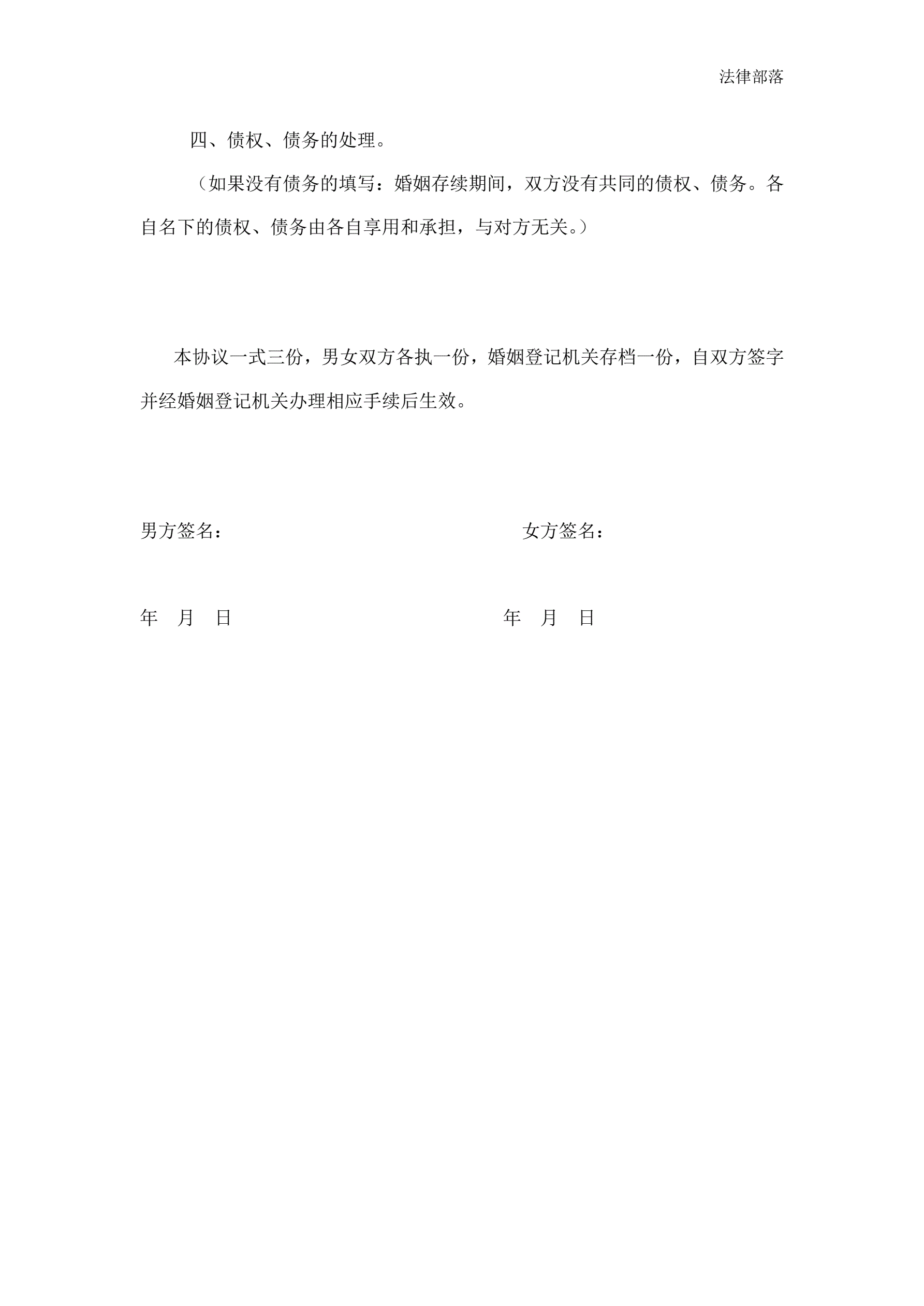 法律部落

四、债权、债务的处理。

（如果没有债务的填写：婚姻存续期间，双方没有共同的债权、债务。各自名下的债权、债务由各自享用和承担，与对方无关。）

本协议一式三份，男女双方各执一份，婚姻登记机关存档一份，自双方签字并经婚姻登记机关办理相应手续后生效。

男方签名：

女方签名：

年 月 日

年 月 日